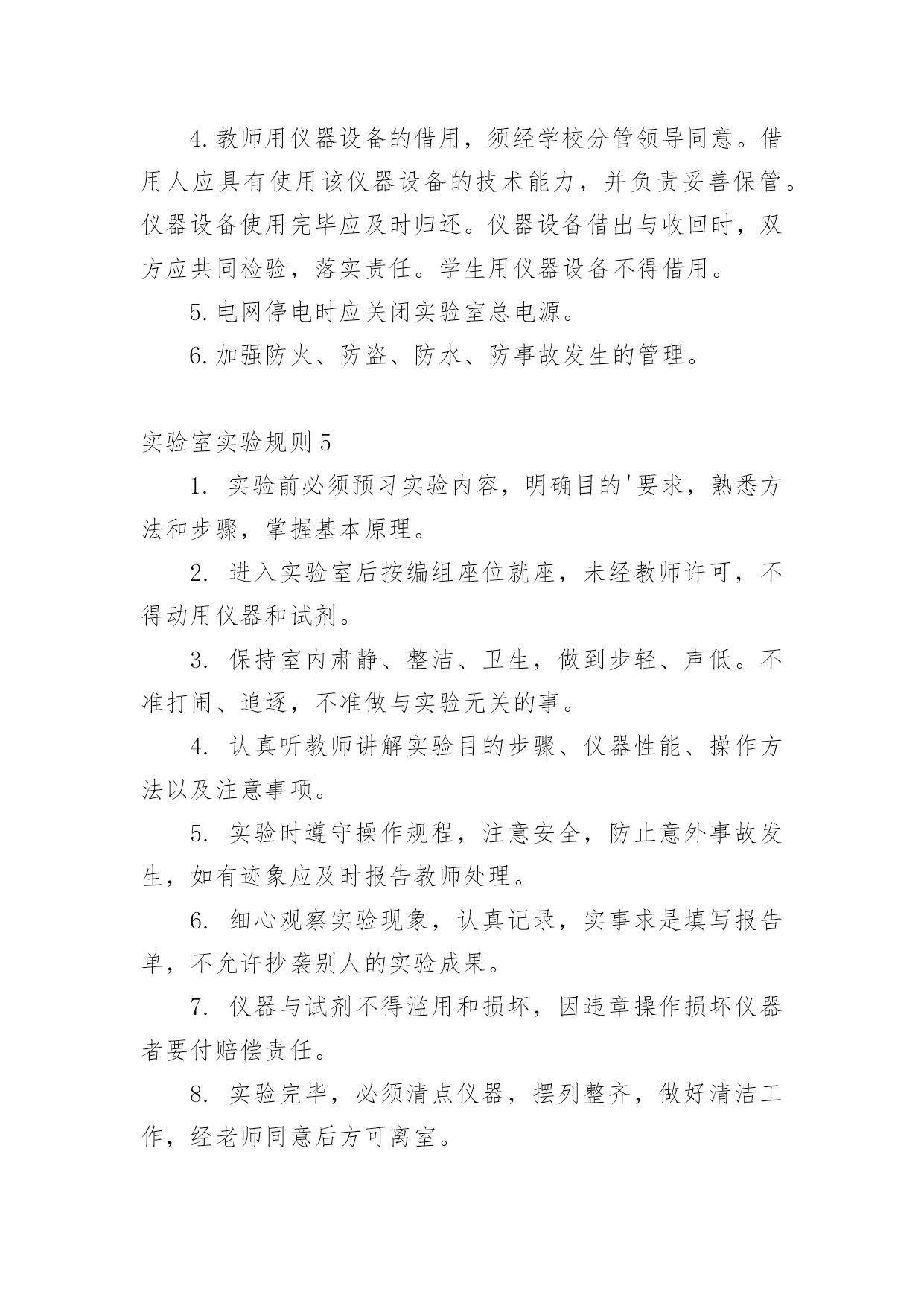 4.教师用仪器设备的借用，须经学校分管领导同意。借用人应具有使用该仪器设备的技术能力，并负责妥善保管。仪器设备使用完毕应及时归还。仪器设备借出与收回时，双方应共同检验，落实责任。学生用仪器设备不得借用。

5.电网停电时应关闭实验室总电源。

6.加强防火、防盗、防水、防事故发生的管理。

实验室实验规则5

1. 实验前必须预习实验内容，明确目的'要求，熟悉方法和步骤，掌握基本原理。

2. 进入实验室后按编组座位就座，未经教师许可，不得动用仪器和试剂。

3. 保持室内肃静、整洁、卫生，做到步轻、声低。不准打闹、追逐，不准做与实验无关的事。

4. 认真听教师讲解实验目的步骤、仪器性能、操作方法以及注意事项。

5. 实验时遵守操作规程，注意安全，防止意外事故发生，如有迹象应及时报告教师处理。

6. 细心观察实验现象，认真记录，实事求是填写报告单，不允许抄袭别人的实验成果。

7. 仪器与试剂不得滥用和损坏，因违章操作损坏仪器者要付赔偿责任。

8. 实验完毕，必须清点仪器，摆列整齐，做好清洁工作，经老师同意后方可离室。